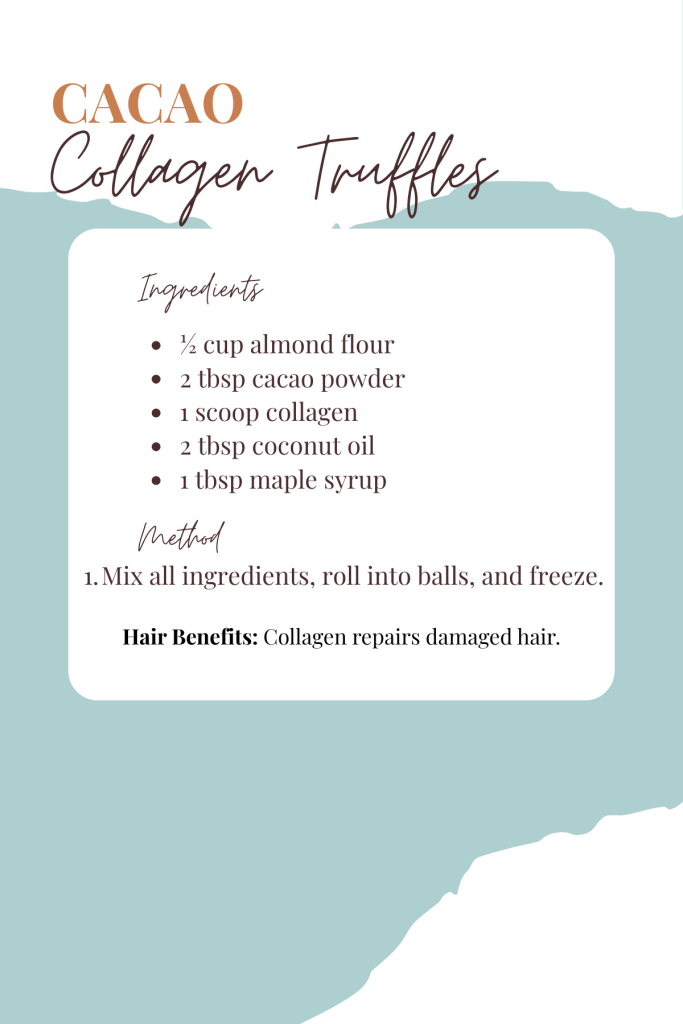 CACAO
Collagen Truffles

Ingredients

• ½ cup almond flour
• 2 tbsp cacao powder
• 1 scoop collagen
• 2 tbsp coconut oil
• 1 tbsp maple syrup

Method

1. Mix all ingredients, roll into balls, and freeze.

Hair Benefits: Collagen repairs damaged hair.